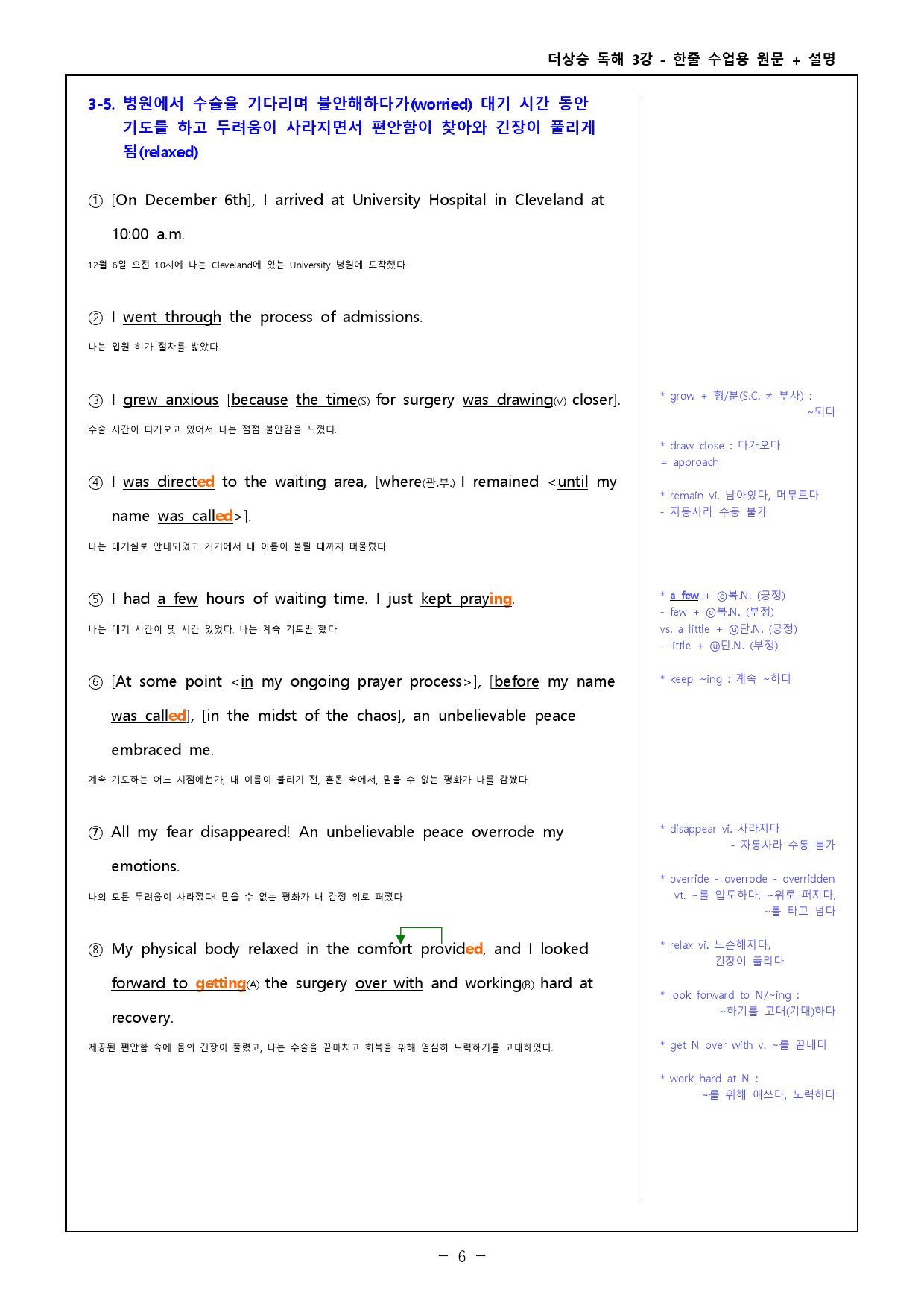 더상승 독해 3강 - 한줄 수업용 원문 + 설명

3-5. 병원에서 수술을 기다리며 불안해하다가(worried) 대기 시간 동안 기도를 하고 두려움이 사라지면서 편안함이 찾아와 긴장이 풀리게 됨(relaxed)

① [On December 6th], I arrived at University Hospital in Cleveland at 10:00 a.m.

12월 6일 오전 10시에 나는 Cleveland에 있는 University 병원에 도착했다.

② I went through the process of admissions.

나는 입원 허가 절차를 밟았다.

③ I grew anxious [because the time(S) for surgery was drawing(V) closer].

수술 시간이 다가오고 있어서 나는 점점 불안감을 느꼈다.

④ I was directed to the waiting area, [where(관.부.) I remained <until my name was called>].

나는 대기실로 안내되었고 거기에서 내 이름이 불릴 때까지 머물렀다.

⑤ I had a few hours of waiting time. I just kept praying.

나는 대기 시간이 몇 시간 있었다. 나는 계속 기도만 했다.

⑥ [At some point <in my ongoing prayer process>], [before my name was called], [in the midst of the chaos], an unbelievable peace embraced me.

계속 기도하는 어느 시점에선가, 내 이름이 불리기 전, 혼돈 속에서, 믿을 수 없는 평화가 나를 감쌌다.

⑦ All my fear disappeared! An unbelievable peace overrode my emotions.

나의 모든 두려움이 사라졌다! 믿을 수 없는 평화가 내 감정 위로 퍼졌다.

⑧ My physical body relaxed in the comfort provided, and I looked forward to getting(A) the surgery over with and working(B) hard at recovery.

제공된 편안함 속에 몸의 긴장이 풀렸고, 나는 수술을 끝마치고 회복을 위해 열심히 노력하기를 고대하였다.

* grow + 형/분(S.C. ≠ 부사) : ~되다

* draw close : 다가오다
= approach

* remain vi. 남아있다, 머무르다
- 자동사라 수동 불가

* a few + ⓒ복.N. (긍정)
- few + ⓒ복.N. (부정)
vs. a little + ⓤ단.N. (긍정)
- little + ⓤ단.N. (부정)

* keep ~ing : 계속 ~하다

* disappear vi. 사라지다
- 자동사라 수동 불가

* override - overrode - overridden
vt. ~를 압도하다, ~위로 퍼지다, ~를 타고 넘다

* relax vi. 느슨해지다, 긴장이 풀리다

* look forward to N/~ing : ~하기를 고대(기대)하다

* get N over with v. ~를 끝내다

* work hard at N : ~를 위해 애쓰다, 노력하다

- 6 -